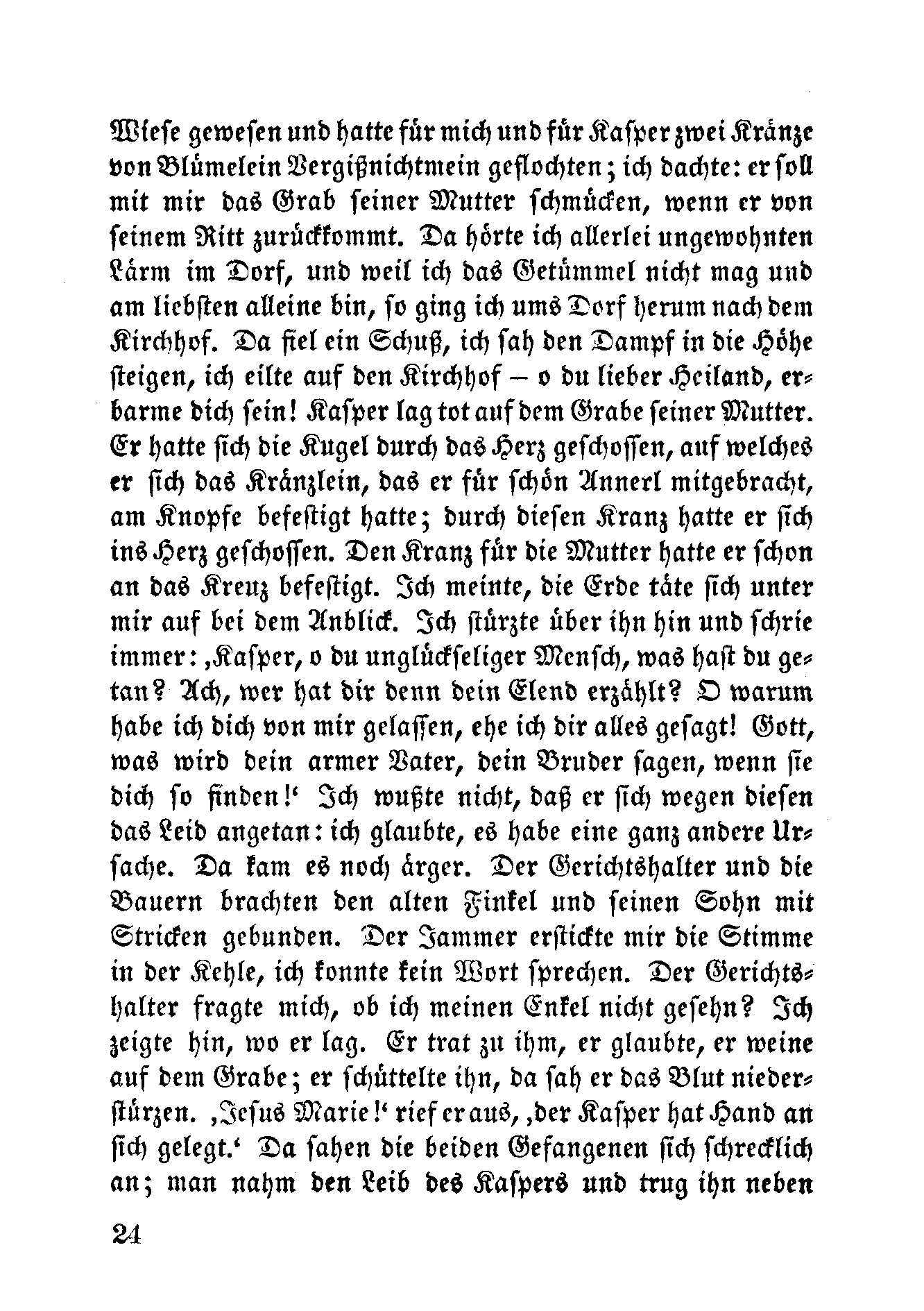 Wiese gewesen und hatte für mich und für Kasper zwei Kränze von Blümelein Vergißnichtmein geflochten; ich dachte: er soll mit mir das Grab seiner Mutter schmücken, wenn er von seinem Ritt zurückkommt. Da hörte ich allerlei ungewohnten Lärm im Dorf, und weil ich das Getümmel nicht mag und am liebsten alleine bin, so ging ich ums Dorf herum nach dem Kirchhof. Da fiel ein Schuß, ich sah den Dampf in die Höhe steigen, ich eilte auf den Kirchhof – o du lieber Heiland, erbarme dich sein! Kasper lag tot auf dem Grabe seiner Mutter. Er hatte sich die Kugel durch das Herz geschossen, auf welches er sich das Kränzlein, das er für schön Annerl mitgebracht, am Knopfe befestigt hatte; durch diesen Kranz hatte er sich ins Herz geschossen. Den Kranz für die Mutter hatte er schon an das Kreuz befestigt. Ich meinte, die Erde täte sich unter mir auf bei dem Anblick. Ich stürzte über ihn hin und schrie immer: ‚Kasper, o du unglückseliger Mensch, was hast du getan? Ach, wer hat dir denn dein Elend erzählt? O warum habe ich dich von mir gelassen, ehe ich dir alles gesagt! Gott, was wird dein armer Vater, dein Bruder sagen, wenn sie dich so finden!‘ Ich wußte nicht, daß er sich wegen diesen das Leid angetan: ich glaubte, es habe eine ganz andere Ursache. Da kam es noch ärger. Der Gerichtshalter und die Bauern brachten den alten Finkel und seinen Sohn mit Stricken gebunden. Der Jammer erstickte mir die Stimme in der Kehle, ich konnte kein Wort sprechen. Der Gerichtshalter fragte mich, ob ich meinen Enkel nicht gesehn? Ich zeigte hin, wo er lag. Er trat zu ihm, er glaubte, er weine auf dem Grabe; er schüttelte ihn, da sah er das Blut niederstürzen. ‚Jesus Marie!‘ rief er aus, ‚der Kasper hat Hand an sich gelegt.‘ Da sahen die beiden Gefangenen sich schrecklich an; man nahm den Leib des Kaspers und trug ihn neben

24